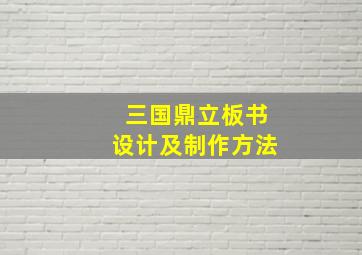 三国鼎立板书
设计及制作方法